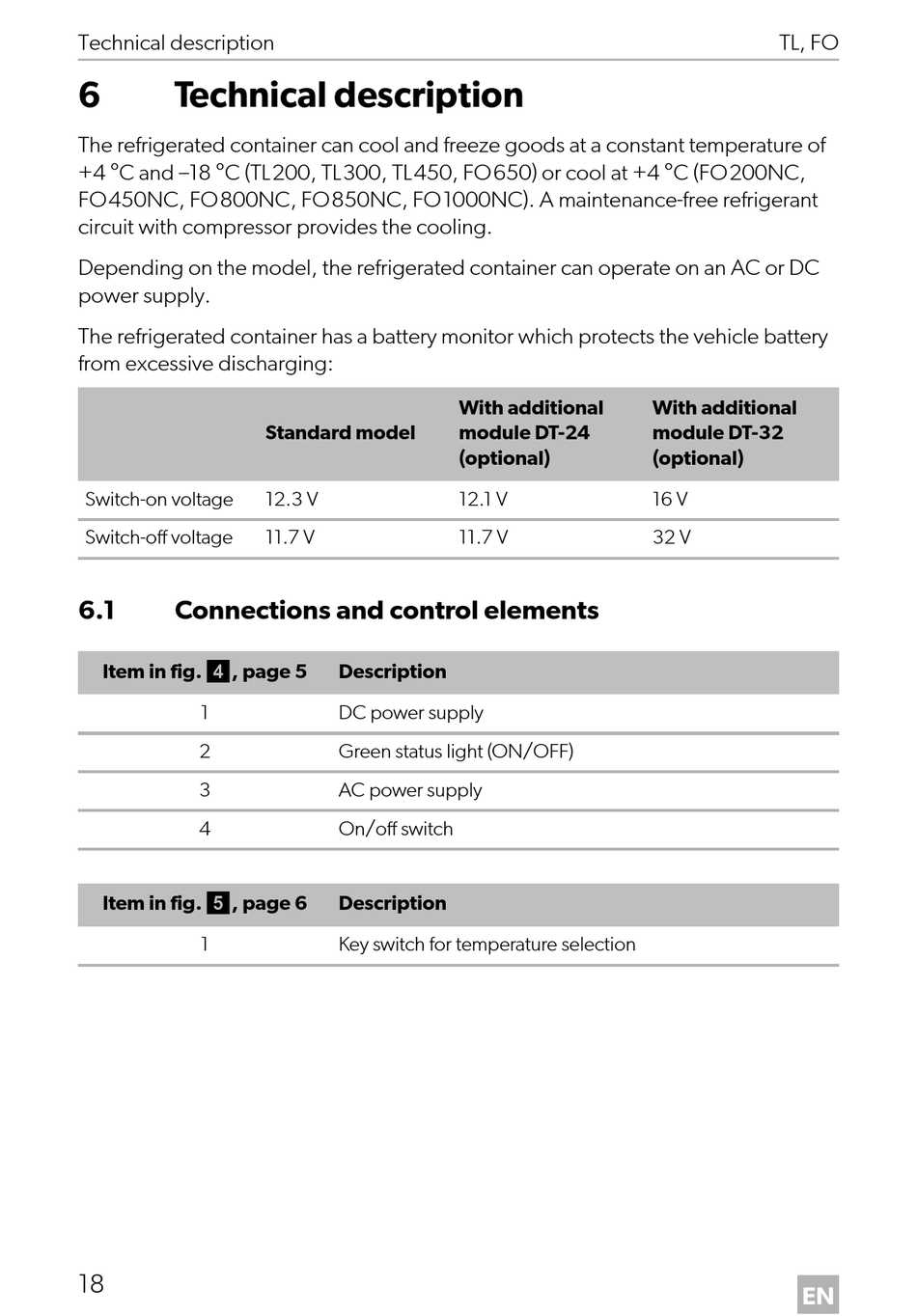 Technical description

TL, FO

6 Technical description

The refrigerated container can cool and freeze goods at a constant temperature of +4 °C and –18 °C (TL200, TL300, TL450, FO650) or cool at +4 °C (FO200NC, FO450NC, FO800NC, FO850NC, FO1000NC). A maintenance-free refrigerant circuit with compressor provides the cooling.

Depending on the model, the refrigerated container can operate on an AC or DC power supply.

The refrigerated container has a battery monitor which protects the vehicle battery from excessive discharging:

| | Standard model | With additional module DT-24 (optional) | With additional module DT-32 (optional) |
|---|---|---|---|
| Switch-on voltage | 12.3 V | 12.1 V | 16 V |
| Switch-off voltage | 11.7 V | 11.7 V | 32 V |

6.1 Connections and control elements

| Item in fig. 4, page 5 | Description |
|---|---|
| 1 | DC power supply |
| 2 | Green status light (ON/OFF) |
| 3 | AC power supply |
| 4 | On/off switch |

| Item in fig. 5, page 6 | Description |
|---|---|
| 1 | Key switch for temperature selection |

18

EN